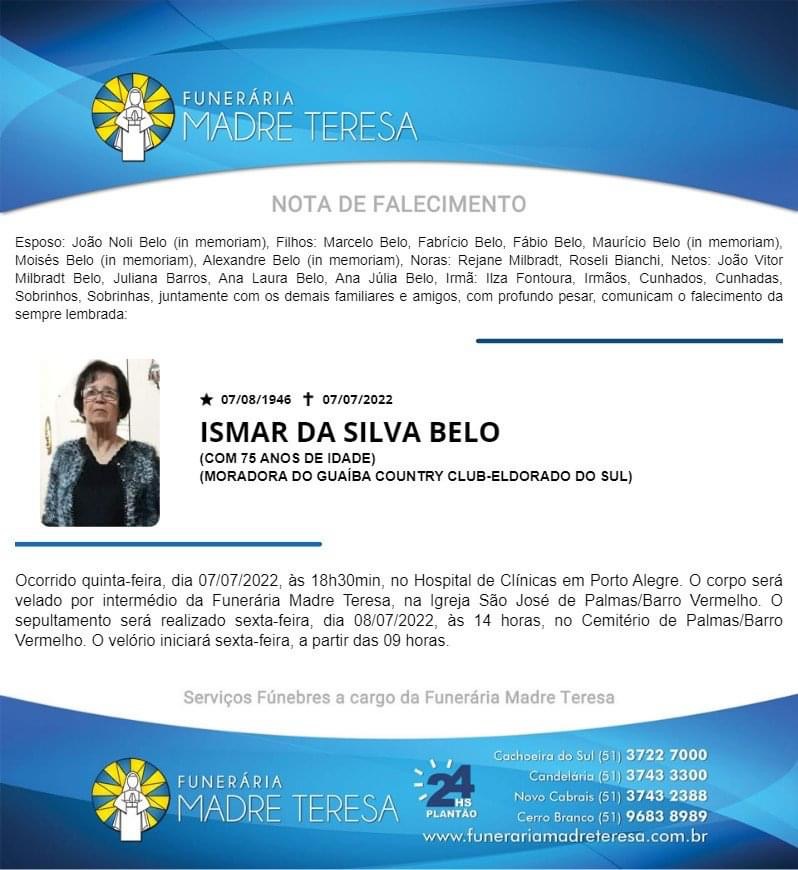 FUNERÁRIA
MADRE TERESA

NOTA DE FALECIMENTO

Esposo: João Noli Belo (in memoriam), Filhos: Marcelo Belo, Fabrício Belo, Fábio Belo, Maurício Belo (in memoriam), Moisés Belo (in memoriam), Alexandre Belo (in memoriam), Noras: Rejane Milbradt, Roseli Bianchi, Netos: João Vitor Milbradt Belo, Juliana Barros, Ana Laura Belo, Ana Júlia Belo, Irmã: Ilza Fontoura, Irmãos, Cunhados, Cunhadas, Sobrinhos, Sobrinhas, juntamente com os demais familiares e amigos, com profundo pesar, comunicam o falecimento da sempre lembrada:

★ 07/08/1946 ✝ 07/07/2022

ISMAR DA SILVA BELO
(COM 75 ANOS DE IDADE)
(MORADORA DO GUAÍBA COUNTRY CLUB-ELDORADO DO SUL)

Ocorrido quinta-feira, dia 07/07/2022, às 18h30min, no Hospital de Clínicas em Porto Alegre. O corpo será velado por intermédio da Funerária Madre Teresa, na Igreja São José de Palmas/Barro Vermelho. O sepultamento será realizado sexta-feira, dia 08/07/2022, às 14 horas, no Cemitério de Palmas/Barro Vermelho. O velório iniciará sexta-feira, a partir das 09 horas.

Serviços Fúnebres a cargo da Funerária Madre Teresa

FUNERÁRIA
MADRE TERESA

24 HS
PLANTÃO

Cachoeira do Sul (51) 3722 7000
Candelária (51) 3743 3300
Novo Cabrais (51) 3743 2388
Cerro Branco (51) 9683 8989
www.funerariamadreteresa.com.br